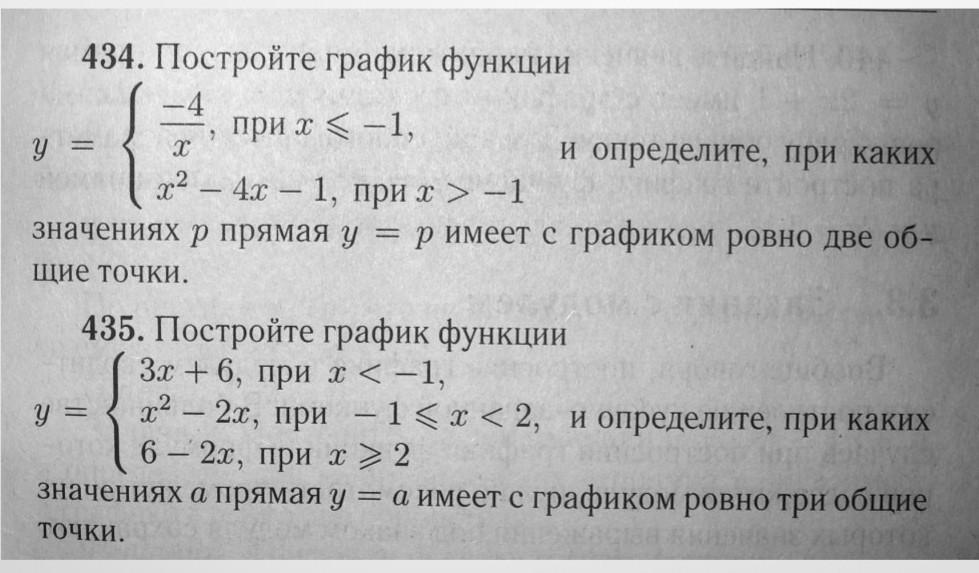 **434.** Постройте график функции

$y = \begin{cases} \frac{-4}{x}, \text{ при } x \leqslant -1, \\ x^2 - 4x - 1, \text{ при } x > -1 \end{cases}$ и определите, при каких значениях $p$ прямая $y = p$ имеет с графиком ровно две общие точки.

**435.** Постройте график функции

$y = \begin{cases} 3x + 6, \text{ при } x < -1, \\ x^2 - 2x, \text{ при } -1 \leqslant x < 2, \\ 6 - 2x, \text{ при } x \geqslant 2 \end{cases}$ и определите, при каких значениях $a$ прямая $y = a$ имеет с графиком ровно три общие точки.